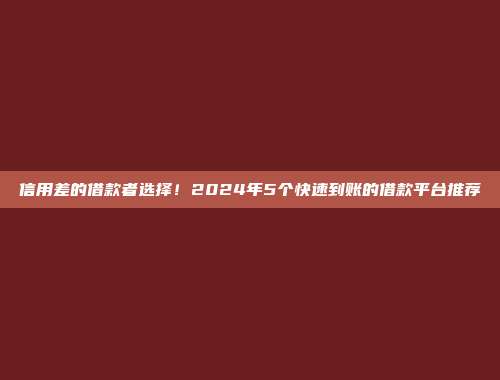 信用差的借款者选择！2024年5个快速到账的借款平台推荐